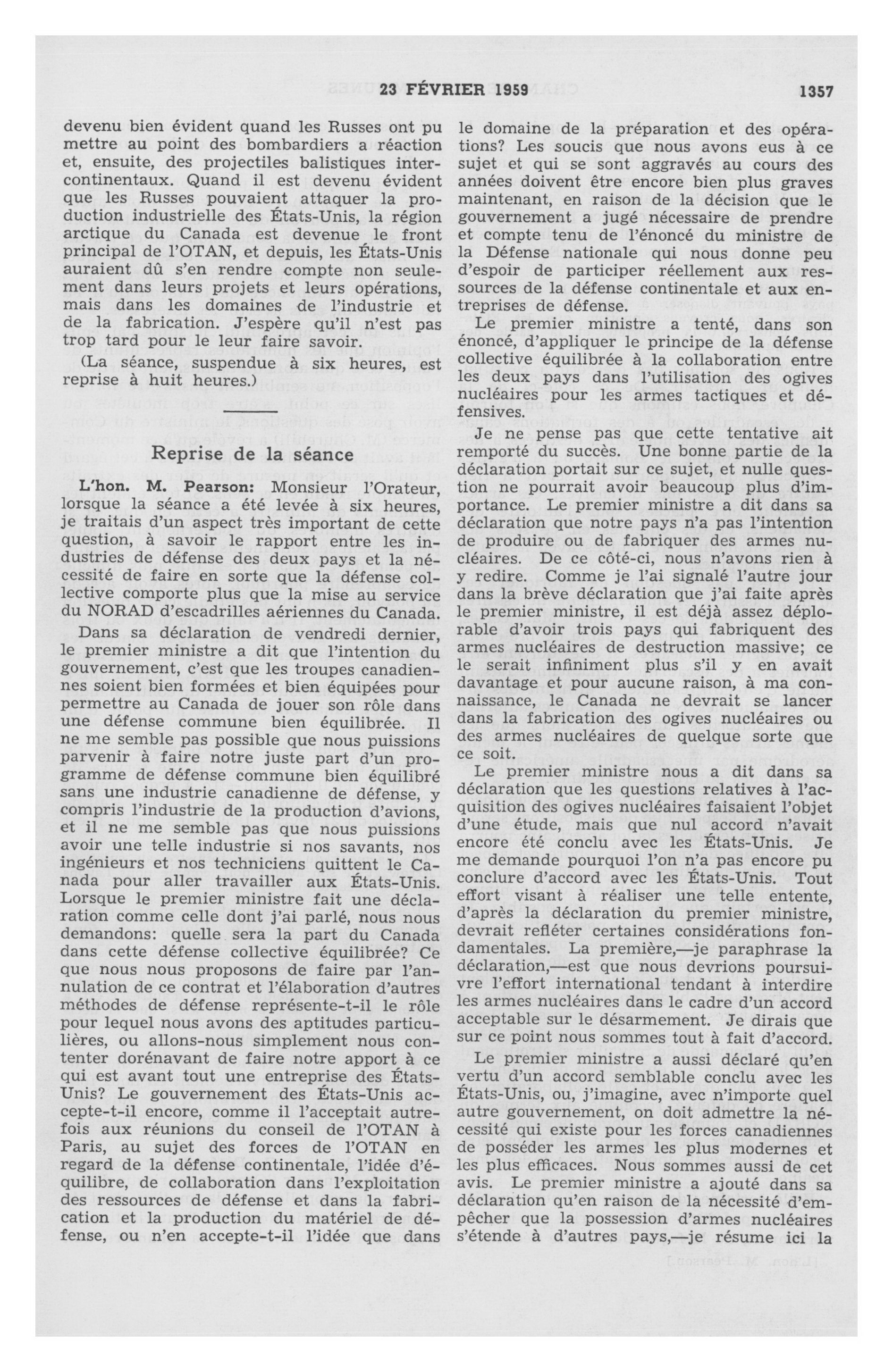 23 FÉVRIER 1959 1357

devenu bien évident quand les Russes ont pu mettre au point des bombardiers a réaction et, ensuite, des projectiles balistiques intercontinentaux. Quand il est devenu évident que les Russes pouvaient attaquer la production industrielle des États-Unis, la région arctique du Canada est devenue le front principal de l'OTAN, et depuis, les États-Unis auraient dû s'en rendre compte non seulement dans leurs projets et leurs opérations, mais dans les domaines de l'industrie et de la fabrication. J'espère qu'il n'est pas trop tard pour le leur faire savoir.

(La séance, suspendue à six heures, est reprise à huit heures.)

Reprise de la séance

L'hon. M. Pearson: Monsieur l'Orateur, lorsque la séance a été levée à six heures, je traitais d'un aspect très important de cette question, à savoir le rapport entre les industries de défense des deux pays et la nécessité de faire en sorte que la défense collective comporte plus que la mise au service du NORAD d'escadrilles aériennes du Canada.

Dans sa déclaration de vendredi dernier, le premier ministre a dit que l'intention du gouvernement, c'est que les troupes canadiennes soient bien formées et bien équipées pour permettre au Canada de jouer son rôle dans une défense commune bien équilibrée. Il ne me semble pas possible que nous puissions parvenir à faire notre juste part d'un programme de défense commune bien équilibré sans une industrie canadienne de défense, y compris l'industrie de la production d'avions, et il ne me semble pas que nous puissions avoir une telle industrie si nos savants, nos ingénieurs et nos techniciens quittent le Canada pour aller travailler aux États-Unis. Lorsque le premier ministre fait une déclaration comme celle dont j'ai parlé, nous nous demandons: quelle sera la part du Canada dans cette défense collective équilibrée? Ce que nous nous proposons de faire par l'annulation de ce contrat et l'élaboration d'autres méthodes de défense représente-t-il le rôle pour lequel nous avons des aptitudes particulières, ou allons-nous simplement nous contenter dorénavant de faire notre apport à ce qui est avant tout une entreprise des États-Unis? Le gouvernement des États-Unis accepte-t-il encore, comme il l'acceptait autrefois aux réunions du conseil de l'OTAN à Paris, au sujet des forces de l'OTAN en regard de la défense continentale, l'idée d'équilibre, de collaboration dans l'exploitation des ressources de défense et dans la fabrication et la production du matériel de défense, ou n'en accepte-t-il l'idée que dans le domaine de la préparation et des opérations? Les soucis que nous avons eus à ce sujet et qui se sont aggravés au cours des années doivent être encore bien plus graves maintenant, en raison de la décision que le gouvernement a jugé nécessaire de prendre et compte tenu de l'énoncé du ministre de la Défense nationale qui nous donne peu d'espoir de participer réellement aux ressources de la défense continentale et aux entreprises de défense.

Le premier ministre a tenté, dans son énoncé, d'appliquer le principe de la défense collective équilibrée à la collaboration entre les deux pays dans l'utilisation des ogives nucléaires pour les armes tactiques et défensives.

Je ne pense pas que cette tentative ait remporté du succès. Une bonne partie de la déclaration portait sur ce sujet, et nulle question ne pourrait avoir beaucoup plus d'importance. Le premier ministre a dit dans sa déclaration que notre pays n'a pas l'intention de produire ou de fabriquer des armes nucléaires. De ce côté-ci, nous n'avons rien à y redire. Comme je l'ai signalé l'autre jour dans la brève déclaration que j'ai faite après le premier ministre, il est déjà assez déplorable d'avoir trois pays qui fabriquent des armes nucléaires de destruction massive; ce le serait infiniment plus s'il y en avait davantage et pour aucune raison, à ma connaissance, le Canada ne devrait se lancer dans la fabrication des ogives nucléaires ou des armes nucléaires de quelque sorte que ce soit.

Le premier ministre nous a dit dans sa déclaration que les questions relatives à l'acquisition des ogives nucléaires faisaient l'objet d'une étude, mais que nul accord n'avait encore été conclu avec les États-Unis. Je me demande pourquoi l'on n'a pas encore pu conclure d'accord avec les États-Unis. Tout effort visant à réaliser une telle entente, d'après la déclaration du premier ministre, devrait refléter certaines considérations fondamentales. La première,—je paraphrase la déclaration,—est que nous devrions poursuivre l'effort international tendant à interdire les armes nucléaires dans le cadre d'un accord acceptable sur le désarmement. Je dirais que sur ce point nous sommes tout à fait d'accord.

Le premier ministre a aussi déclaré qu'en vertu d'un accord semblable conclu avec les États-Unis, ou, j'imagine, avec n'importe quel autre gouvernement, on doit admettre la nécessité qui existe pour les forces canadiennes de posséder les armes les plus modernes et les plus efficaces. Nous sommes aussi de cet avis. Le premier ministre a ajouté dans sa déclaration qu'en raison de la nécessité d'empêcher que la possession d'armes nucléaires s'étende à d'autres pays,—je résume ici la